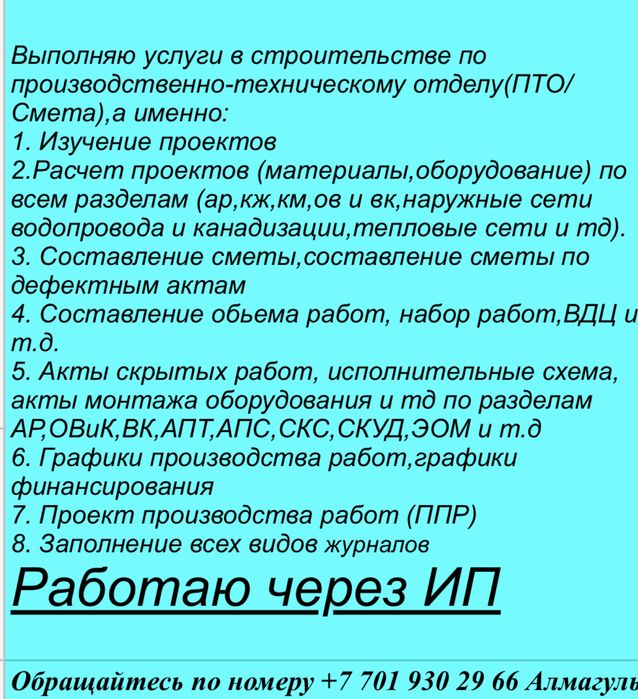 Выполняю услуги в строительстве по производственно-техническому отделу(ПТО/Смета),а именно:
1. Изучение проектов
2.Расчет проектов (материалы,оборудование) по всем разделам (ар,кж,км,ов и вк,наружные сети водопровода и канадизации,тепловые сети и тд).
3. Составление сметы,составление сметы по дефектным актам
4. Составление обьема работ, набор работ,ВДЦ и т.д.
5. Акты скрытых работ, исполнительные схема, акты монтажа оборудования и тд по разделам АР,ОВиК,ВК,АПТ,АПС,СКС,СКУД,ЭОМ и т.д
6. Графики производства работ,графики финансирования
7. Проект производства работ (ППР)
8. Заполнение всех видов журналов
Работаю через ИП

Обращайтесь по номеру +7 701 930 29 66 Алмагуль